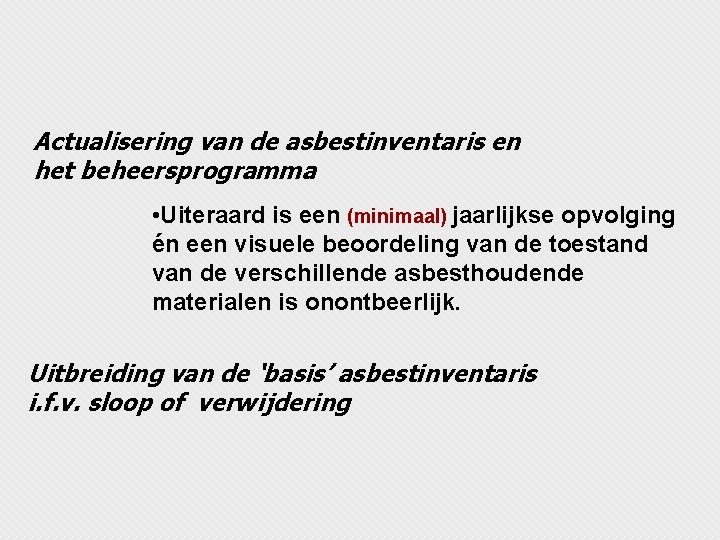 Actualisering van de asbestinventaris en het beheersprogramma

• Uiteraard is een (minimaal) jaarlijkse opvolging én een visuele beoordeling van de toestand van de verschillende asbesthoudende materialen is onontbeerlijk.

Uitbreiding van de 'basis' asbestinventaris i.f.v. sloop of verwijdering